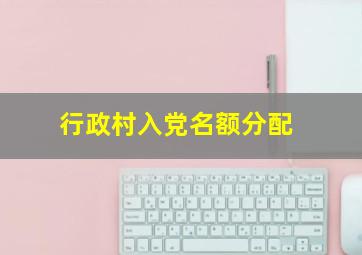 行政村入党名额分配